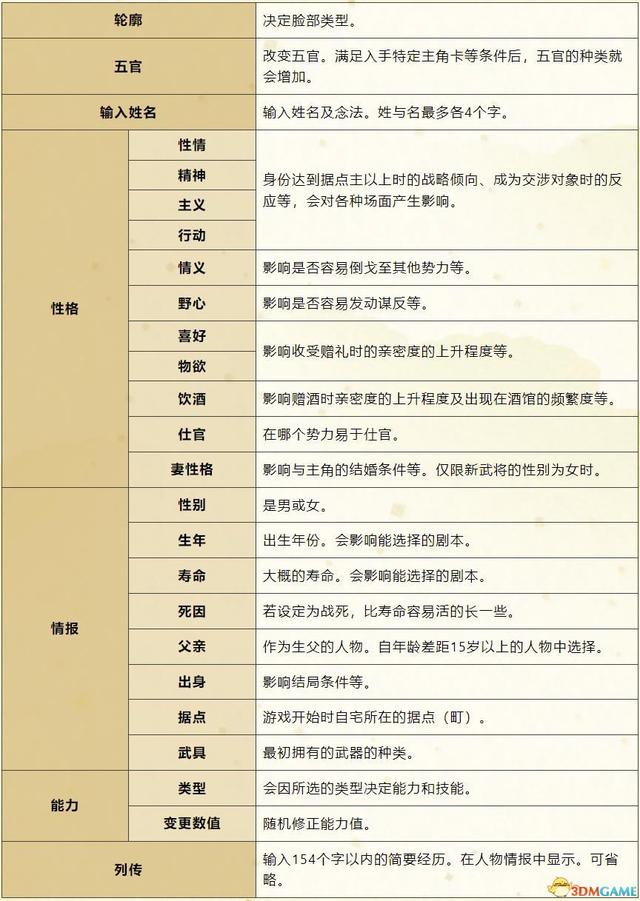 | 轮廓 |  | 决定脸部类型。 |
|---|---|---|
| 五官 |  | 改变五官。满足入手特定主角卡等条件后，五官的种类就会增加。 |
| 输入姓名 |  | 输入姓名及念法。姓与名最多各4个字。 |
| 性格 | 性情 | 身份达到据点主以上时的战略倾向、成为交涉对象时的反应等，会对各种场面产生影响。 |
|  | 精神 |  |
|  | 主义 |  |
|  | 行动 |  |
|  | 情义 | 影响是否容易倒戈至其他势力等。 |
|  | 野心 | 影响是否容易发动谋反等。 |
|  | 喜好 | 影响收受赠礼时的亲密度的上升程度等。 |
|  | 物欲 |  |
|  | 饮酒 | 影响赠酒时亲密度的上升程度及出现在酒馆的频繁度等。 |
|  | 仕官 | 在哪个势力易于仕官。 |
|  | 妻性格 | 影响与主角的结婚条件等。仅限新武将的性别为女时。 |
| 情报 | 性别 | 是男或女。 |
|  | 生年 | 出生年份。会影响能选择的剧本。 |
|  | 寿命 | 大概的寿命。会影响能选择的剧本。 |
|  | 死因 | 若设定为战死，比寿命容易活的长一些。 |
|  | 父亲 | 作为生父的人物。自年龄差距15岁以上的人物中选择。 |
|  | 出身 | 影响结局条件等。 |
|  | 据点 | 游戏开始时自宅所在的据点（町）。 |
|  | 武具 | 最初拥有的武器的种类。 |
| 能力 | 类型 | 会因所选的类型决定能力和技能。 |
|  | 变更数值 | 随机修正能力值。 |
| 列传 |  | 输入154个字以内的简要经历。在人物情报中显示。可省略。 |

3DMGAME